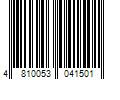 4 810053 041501